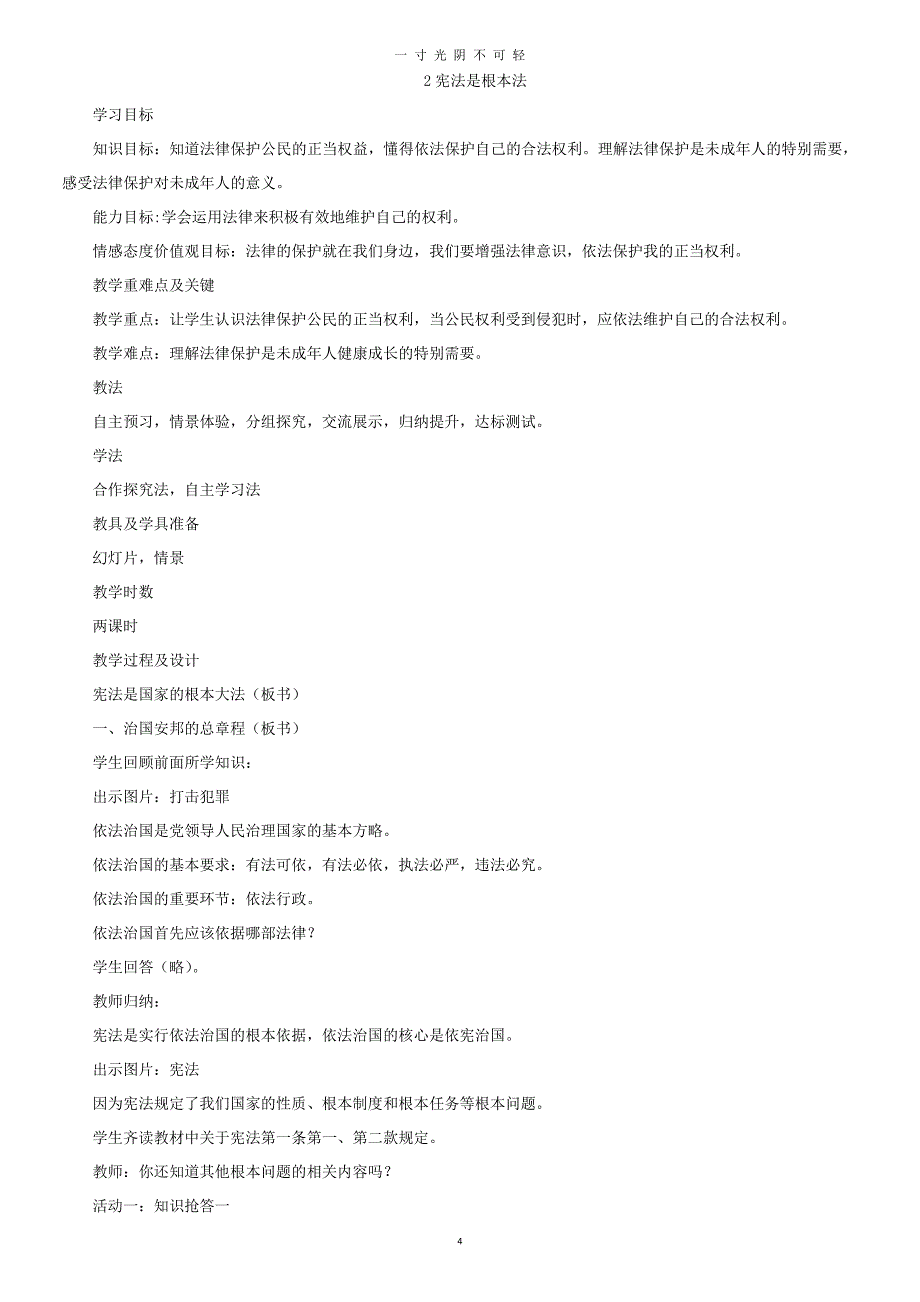 一 寸 光 阴 不 可 轻

2 宪法是根本法

学习目标

知识目标：知道法律保护公民的正当权益，懂得依法保护自己的合法权利。理解法律保护是未成年人的特别需要，感受法律保护对未成年人的意义。

能力目标:学会运用法律来积极有效地维护自己的权利。

情感态度价值观目标：法律的保护就在我们身边，我们要增强法律意识，依法保护我的正当权利。

教学重难点及关键

教学重点：让学生认识法律保护公民的正当权利，当公民权利受到侵犯时，应依法维护自己的合法权利。

教学难点：理解法律保护是未成年人健康成长的特别需要。

教法

自主预习，情景体验，分组探究，交流展示，归纳提升，达标测试。

学法

合作探究法，自主学习法

教具及学具准备

幻灯片，情景

教学时数

两课时

教学过程及设计

宪法是国家的根本大法（板书）

一、治国安邦的总章程（板书）

学生回顾前面所学知识：

出示图片：打击犯罪

依法治国是党领导人民治理国家的基本方略。

依法治国的基本要求：有法可依，有法必依，执法必严，违法必究。

依法治国的重要环节：依法行政。

依法治国首先应该依据哪部法律？

学生回答（略）。

教师归纳：

宪法是实行依法治国的根本依据，依法治国的核心是依宪治国。

出示图片：宪法

因为宪法规定了我们国家的性质、根本制度和根本任务等根本问题。

学生齐读教材中关于宪法第一条第一、第二款规定。

教师：你还知道其他根本问题的相关内容吗？

活动一：知识抢答一

4